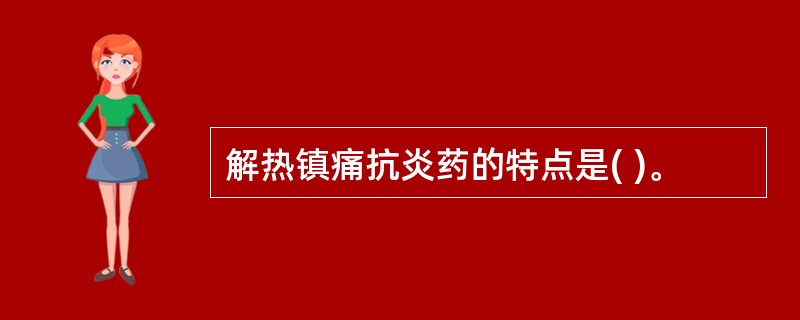 解热镇痛抗炎药的特点是( )。